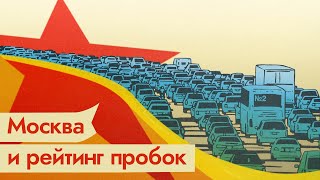 №2

Москва
и рейтинг пробок